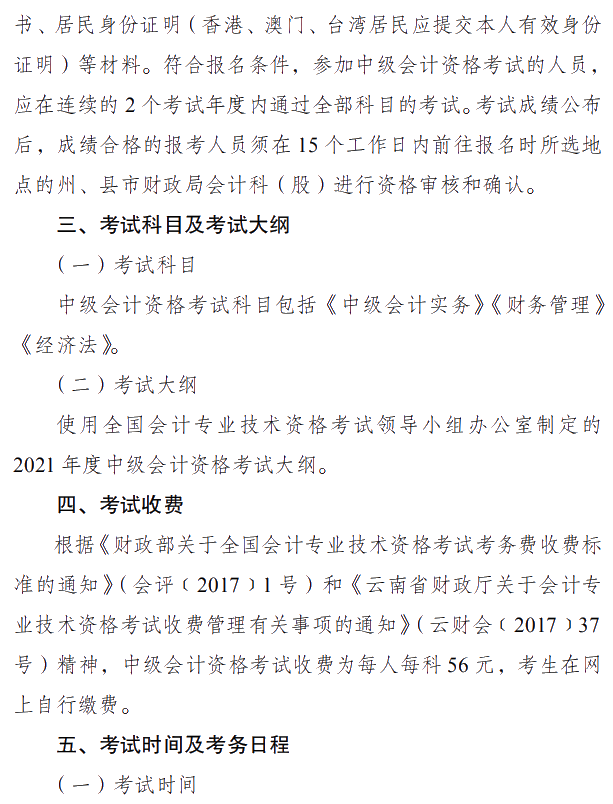 书、居民身份证明（香港、澳门、台湾居民应提交本人有效身份证明）等材料。符合报名条件，参加中级会计资格考试的人员，应在连续的 2 个考试年度内通过全部科目的考试。考试成绩公布后，成绩合格的报考人员须在 15 个工作日内前往报名时所选地点的州、县市财政局会计科（股）进行资格审核和确认。

三、考试科目及考试大纲

（一）考试科目

中级会计资格考试科目包括《中级会计实务》《财务管理》《经济法》。

（二）考试大纲

使用全国会计专业技术资格考试领导小组办公室制定的 2021 年度中级会计资格考试大纲。

四、考试收费

根据《财政部关于全国会计专业技术资格考试考务费收费标准的通知》（会评〔2017〕1 号）和《云南省财政厅关于会计专业技术资格考试收费管理有关事项的通知》（云财会〔2017〕37 号）精神，中级会计资格考试收费为每人每科 56 元，考生在网上自行缴费。

五、考试时间及考务日程

（一）考试时间